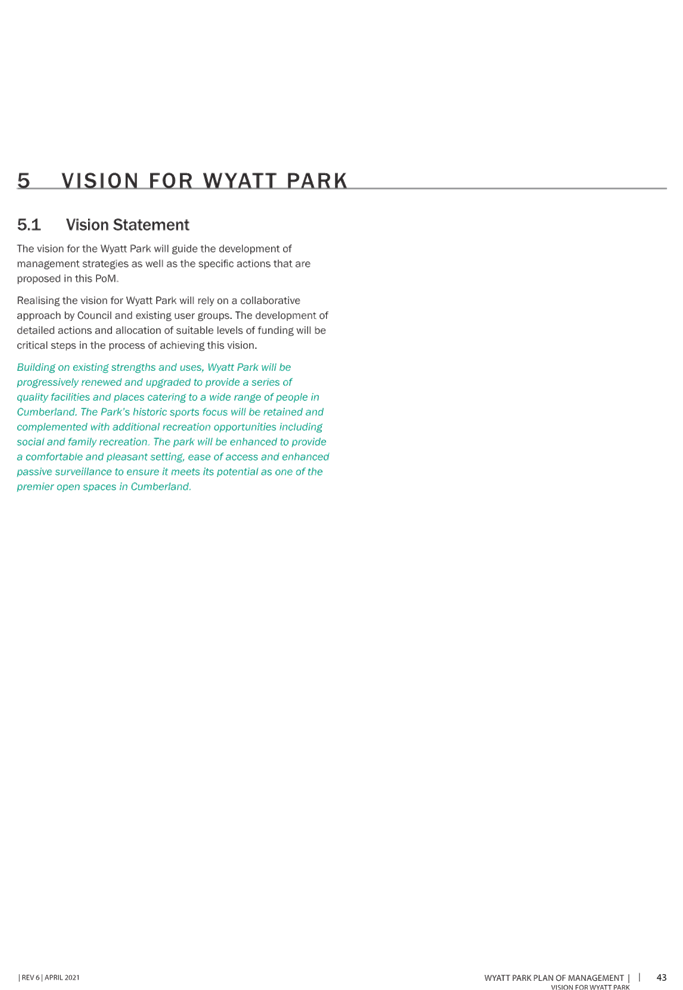 5 VISION FOR WYATT PARK

5.1 Vision Statement

The vision for the Wyatt Park will guide the development of management strategies as well as the specific actions that are proposed in this PoM.

Realising the vision for Wyatt Park will rely on a collaborative approach by Council and existing user groups. The development of detailed actions and allocation of suitable levels of funding will be critical steps in the process of achieving this vision.

Building on existing strengths and uses, Wyatt Park will be progressively renewed and upgraded to provide a series of quality facilities and places catering to a wide range of people in Cumberland. The Park's historic sports focus will be retained and complemented with additional recreation opportunities including social and family recreation. The park will be enhanced to provide a comfortable and pleasant setting, ease of access and enhanced passive surveillance to ensure it meets its potential as one of the premier open spaces in Cumberland.

| REV 6 | APRIL 2021

WYATT PARK PLAN OF MANAGEMENT | | 43
VISION FOR WYATT PARK